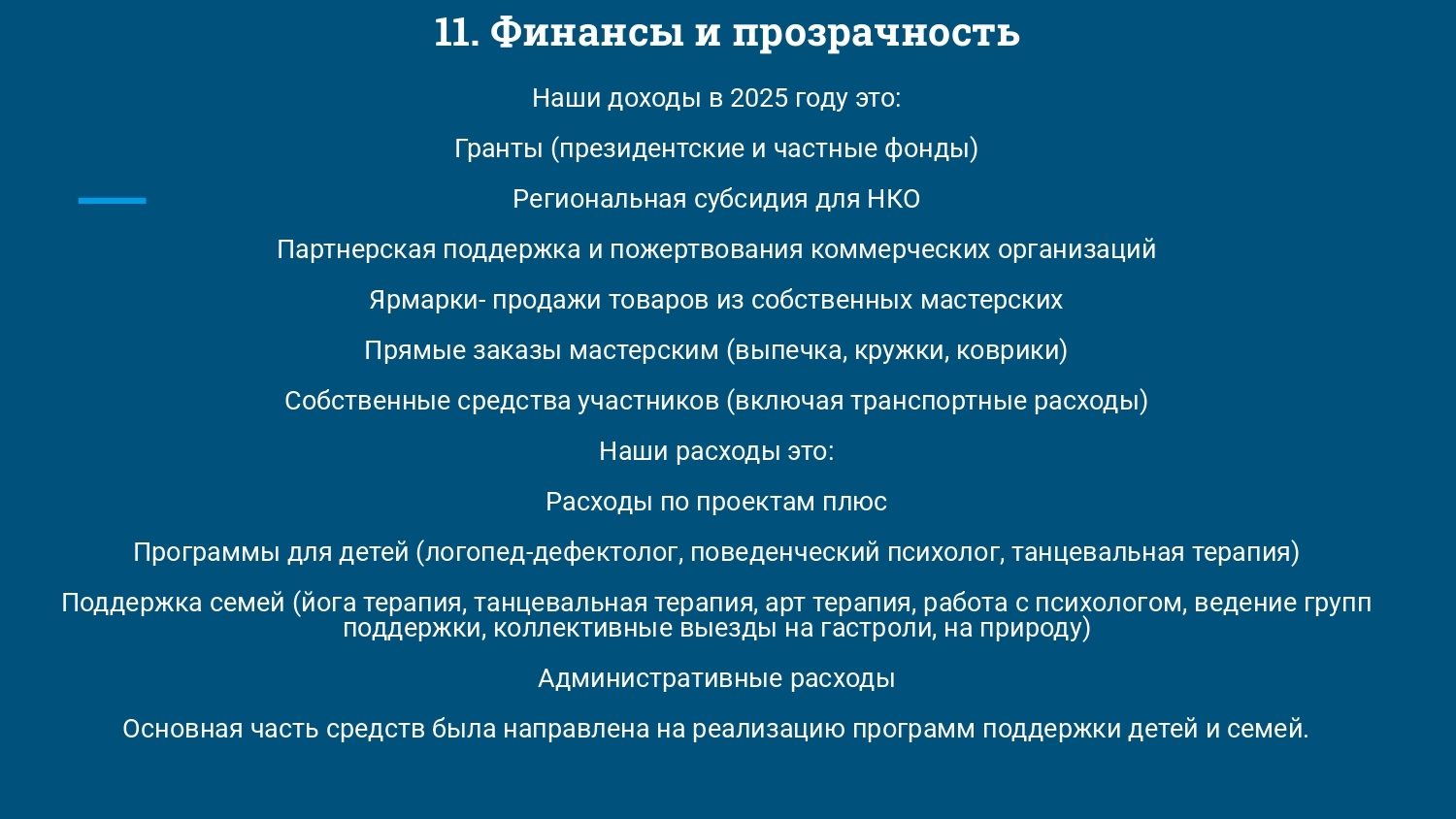 11. Финансы и прозрачность

Наши доходы в 2025 году это:

Гранты (президентские и частные фонды)

Региональная субсидия для НКО

Партнерская поддержка и пожертвования коммерческих организаций

Ярмарки- продажи товаров из собственных мастерских

Прямые заказы мастерским (выпечка, кружки, коврики)

Собственные средства участников (включая транспортные расходы)

Наши расходы это:

Расходы по проектам плюс

Программы для детей (логопед-дефектолог, поведенческий психолог, танцевальная терапия)

Поддержка семей (йога терапия, танцевальная терапия, арт терапия, работа с психологом, ведение групп поддержки, коллективные выезды на гастроли, на природу)

Административные расходы

Основная часть средств была направлена на реализацию программ поддержки детей и семей.